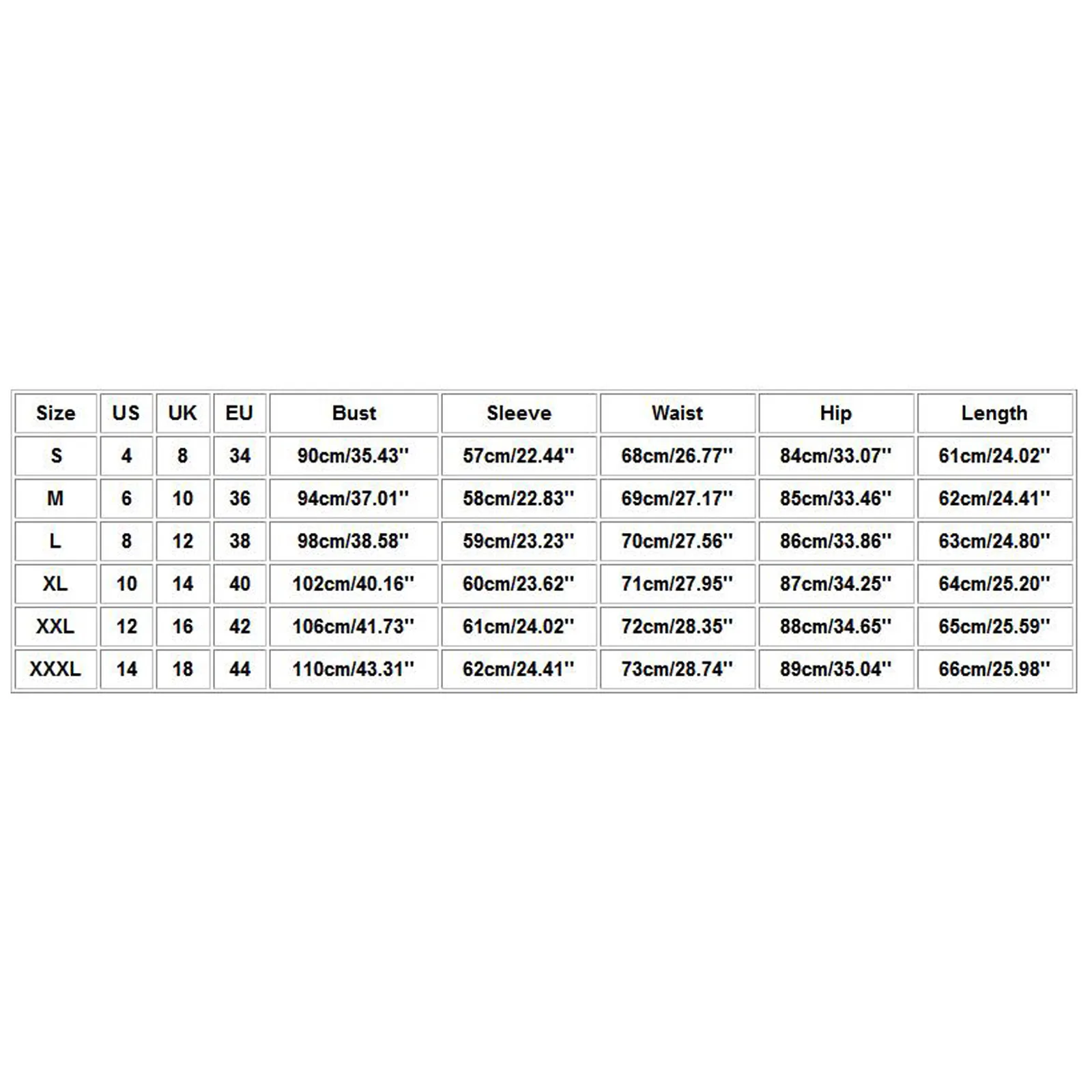 | Size | US | UK | EU | Bust | Sleeve | Waist | Hip | Length |
|---|---|---|---|---|---|---|---|---|
| S | 4 | 8 | 34 | 90cm/35.43'' | 57cm/22.44'' | 68cm/26.77'' | 84cm/33.07'' | 61cm/24.02'' |
| M | 6 | 10 | 36 | 94cm/37.01'' | 58cm/22.83'' | 69cm/27.17'' | 85cm/33.46'' | 62cm/24.41'' |
| L | 8 | 12 | 38 | 98cm/38.58'' | 59cm/23.23'' | 70cm/27.56'' | 86cm/33.86'' | 63cm/24.80'' |
| XL | 10 | 14 | 40 | 102cm/40.16'' | 60cm/23.62'' | 71cm/27.95'' | 87cm/34.25'' | 64cm/25.20'' |
| XXL | 12 | 16 | 42 | 106cm/41.73'' | 61cm/24.02'' | 72cm/28.35'' | 88cm/34.65'' | 65cm/25.59'' |
| XXXL | 14 | 18 | 44 | 110cm/43.31'' | 62cm/24.41'' | 73cm/28.74'' | 89cm/35.04'' | 66cm/25.98'' |